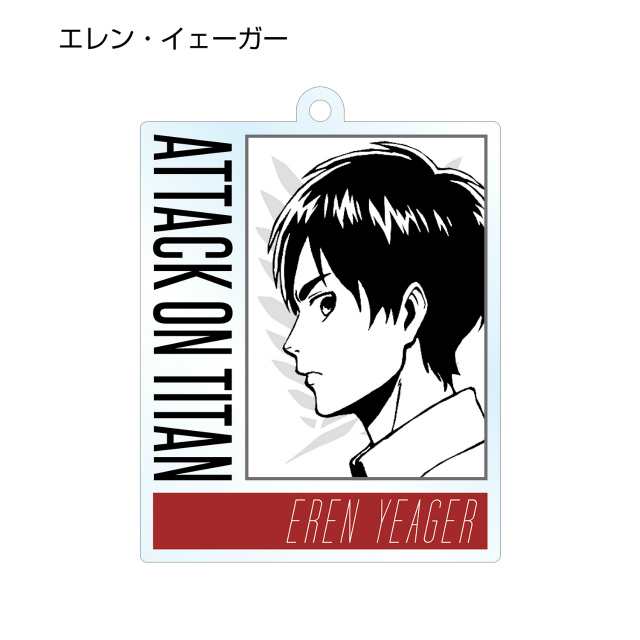 エレン・イェーガー

ATTACK ON TITAN

EREN YEAGER